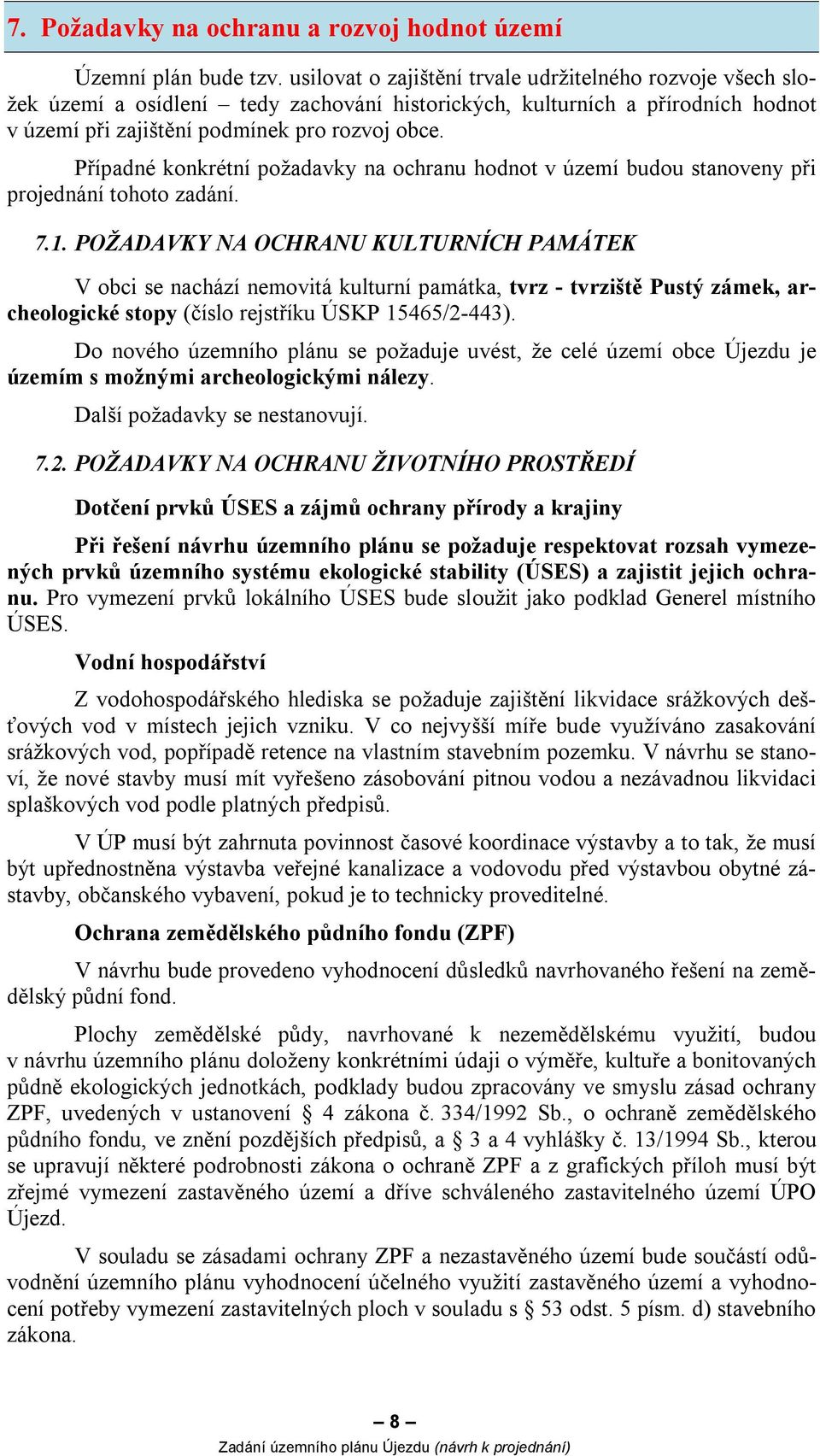 7. Požadavky na ochranu a rozvoj hodnot území

Územní plán bude tzv. usilovat o zajištění trvale udržitelného rozvoje všech složek území a osídlení – tedy zachování historických, kulturních a přírodních hodnot v území při zajištění podmínek pro rozvoj obce.

Případné konkrétní požadavky na ochranu hodnot v území budou stanoveny při projednání tohoto zadání.

7.1. POŽADAVKY NA OCHRANU KULTURNÍCH PAMÁTEK

V obci se nachází nemovitá kulturní památka, tvrz - tvrziště Pustý zámek, archeologické stopy (číslo rejstříku ÚSKP 15465/2-443).

Do nového územního plánu se požaduje uvést, že celé území obce Újezdu je územím s možnými archeologickými nálezy.

Další požadavky se nestanovují.

7.2. POŽADAVKY NA OCHRANU ŽIVOTNÍHO PROSTŘEDÍ

Dotčení prvků ÚSES a zájmů ochrany přírody a krajiny

Při řešení návrhu územního plánu se požaduje respektovat rozsah vymezených prvků územního systému ekologické stability (ÚSES) a zajistit jejich ochranu. Pro vymezení prvků lokálního ÚSES bude sloužit jako podklad Generel místního ÚSES.

Vodní hospodářství

Z vodohospodářského hlediska se požaduje zajištění likvidace srážkových dešťových vod v místech jejich vzniku. V co nejvyšší míře bude využíváno zasakování srážkových vod, popřípadě retence na vlastním stavebním pozemku. V návrhu se stanoví, že nové stavby musí mít vyřešeno zásobování pitnou vodou a nezávadnou likvidaci splaškových vod podle platných předpisů.

V ÚP musí být zahrnuta povinnost časové koordinace výstavby a to tak, že musí být upřednostněna výstavba veřejné kanalizace a vodovodu před výstavbou obytné zástavby, občanského vybavení, pokud je to technicky proveditelné.

Ochrana zemědělského půdního fondu (ZPF)

V návrhu bude provedeno vyhodnocení důsledků navrhovaného řešení na zemědělský půdní fond.

Plochy zemědělské půdy, navrhované k nezemědělskému využití, budou v návrhu územního plánu doloženy konkrétními údaji o výměře, kultuře a bonitovaných půdně ekologických jednotkách, podklady budou zpracovány ve smyslu zásad ochrany ZPF, uvedených v ustanovení § 4 zákona č. 334/1992 Sb., o ochraně zemědělského půdního fondu, ve znění pozdějších předpisů, a § 3 a 4 vyhlášky č. 13/1994 Sb., kterou se upravují některé podrobnosti zákona o ochraně ZPF a z grafických příloh musí být zřejmé vymezení zastavěného území a dříve schváleného zastavitelného území ÚPO Újezd.

V souladu se zásadami ochrany ZPF a nezastavěného území bude součástí odůvodnění územního plánu vyhodnocení účelného využití zastavěného území a vyhodnocení potřeby vymezení zastavitelných ploch v souladu s § 53 odst. 5 písm. d) stavebního zákona.

– 8 –
Zadání územního plánu Újezdu (návrh k projednání)